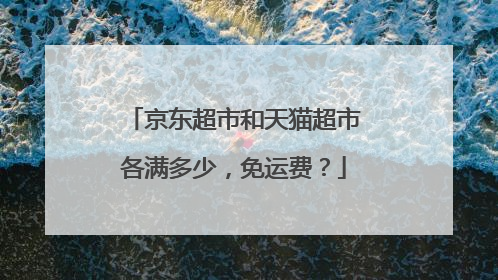 「京东超市和天猫超市各满多少，免运费？」